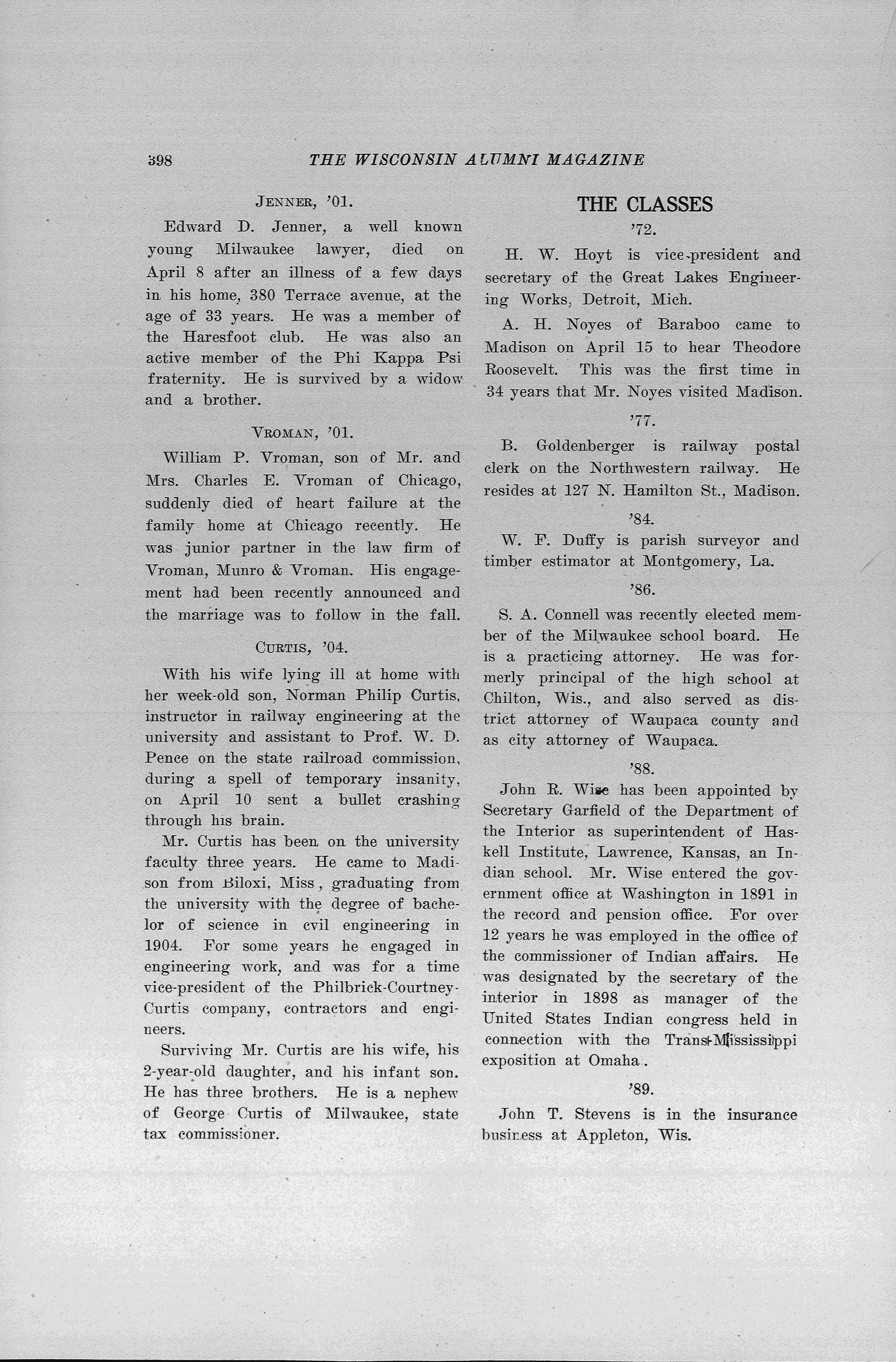 398 THE WISCONSIN ALUMNI MAGAZINE

JENNER, '01.

Edward D. Jenner, a well known young Milwaukee lawyer, died on April 8 after an illness of a few days in his home, 380 Terrace avenue, at the age of 33 years. He was a member of the Haresfoot club. He was also an active member of the Phi Kappa Psi fraternity. He is survived by a widow and a brother.

VROMAN, '01.

William P. Vroman, son of Mr. and Mrs. Charles E. Vroman of Chicago, suddenly died of heart failure at the family home at Chicago recently. He was junior partner in the law firm of Vroman, Munro & Vroman. His engagement had been recently announced and the marriage was to follow in the fall.

CURTIS, '04.

With his wife lying ill at home with her week-old son, Norman Philip Curtis, instructor in railway engineering at the university and assistant to Prof. W. D. Pence on the state railroad commission, during a spell of temporary insanity, on April 10 sent a bullet crashing through his brain.

Mr. Curtis has been on the university faculty three years. He came to Madison from Biloxi, Miss, graduating from the university with the degree of bachelor of science in cvil engineering in 1904. For some years he engaged in engineering work, and was for a time vice-president of the Philbrick-Courtney-Curtis company, contractors and engineers.

Surviving Mr. Curtis are his wife, his 2-year-old daughter, and his infant son. He has three brothers. He is a nephew of George Curtis of Milwaukee, state tax commissioner.

THE CLASSES

'72.

H. W. Hoyt is vice-president and secretary of the Great Lakes Engineering Works, Detroit, Mich.

A. H. Noyes of Baraboo came to Madison on April 15 to hear Theodore Roosevelt. This was the first time in 34 years that Mr. Noyes visited Madison.

'77.

B. Goldenberger is railway postal clerk on the Northwestern railway. He resides at 127 N. Hamilton St., Madison.

'84.

W. F. Duffy is parish surveyor and timber estimator at Montgomery, La.

'86.

S. A. Connell was recently elected member of the Milwaukee school board. He is a practicing attorney. He was formerly principal of the high school at Chilton, Wis., and also served as district attorney of Waupaca county and as city attorney of Waupaca.

'88.

John R. Wise has been appointed by Secretary Garfield of the Department of the Interior as superintendent of Haskell Institute, Lawrence, Kansas, an Indian school. Mr. Wise entered the government office at Washington in 1891 in the record and pension office. For over 12 years he was employed in the office of the commissioner of Indian affairs. He was designated by the secretary of the interior in 1898 as manager of the United States Indian congress held in connection with the Trans-Mississippi exposition at Omaha.

'89.

John T. Stevens is in the insurance business at Appleton, Wis.